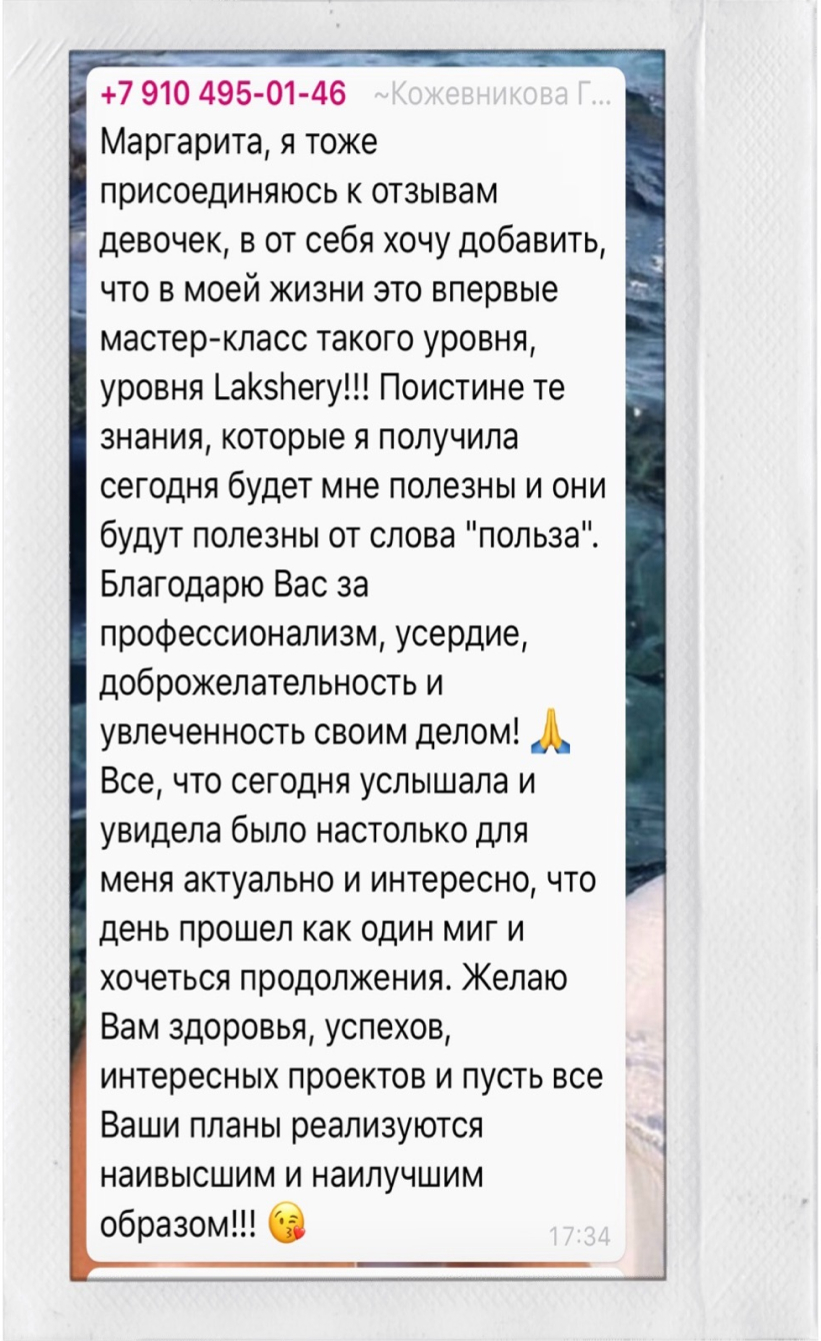 +7 910 495-01-46 ~Кожевникова Г...
Маргарита, я тоже присоединяюсь к отзывам девочек, в от себя хочу добавить, что в моей жизни это впервые мастер-класс такого уровня, уровня Lakshery!!! Поистине те знания, которые я получила сегодня будет мне полезны и они будут полезны от слова "польза". Благодарю Вас за профессионализм, усердие, доброжелательность и увлеченность своим делом! 🙏
Все, что сегодня услышала и увидела было настолько для меня актуально и интересно, что день прошел как один миг и хочеться продолжения. Желаю Вам здоровья, успехов, интересных проектов и пусть все Ваши планы реализуются наивысшим и наилучшим образом!!! 😘 17:34